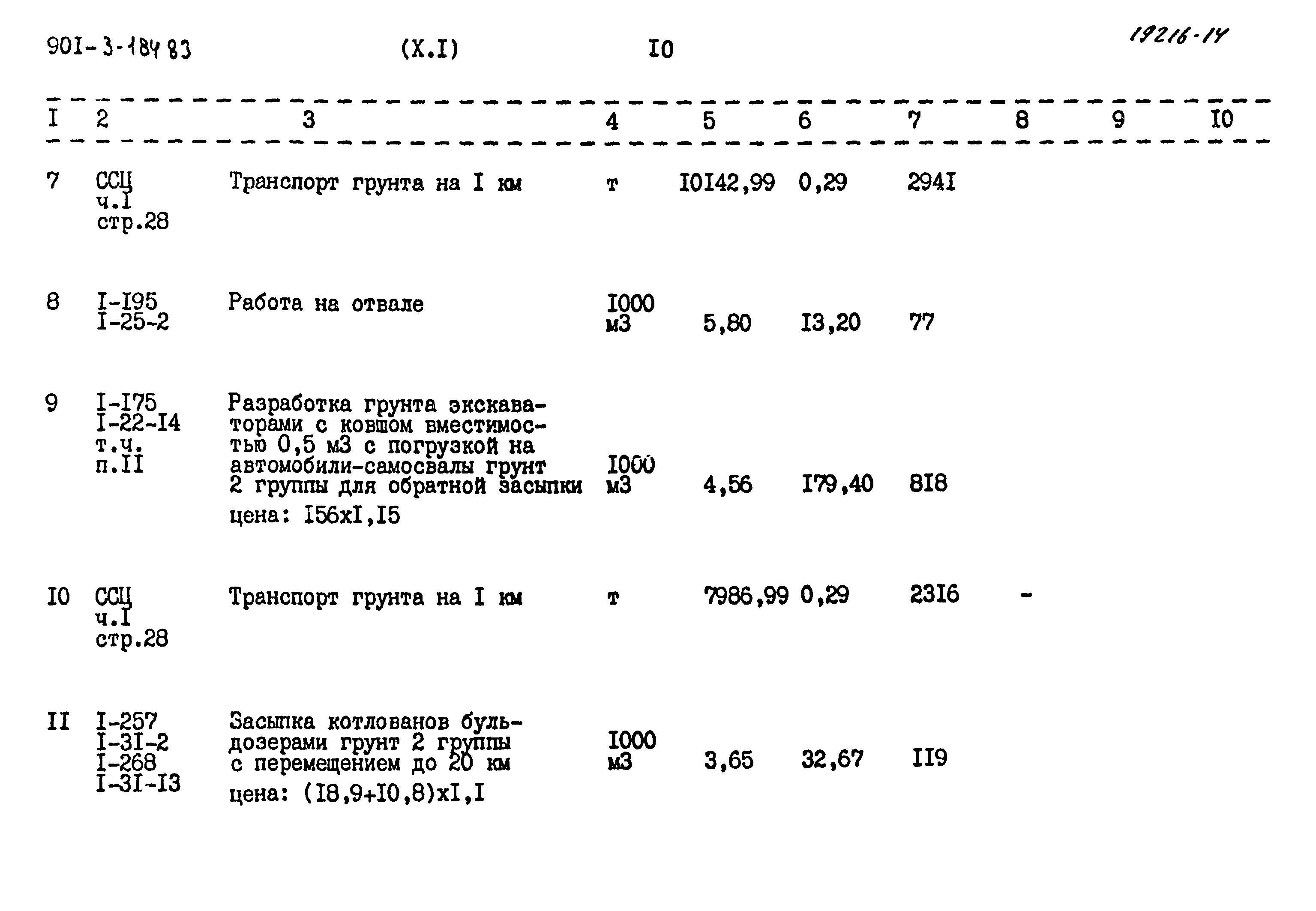 901-3-184 83 (X.I) I0 19216-14

| I | 2 | 3 | 4 | 5 | 6 | 7 | 8 | 9 | I0 |
|---|---|---|---|---|---|---|---|---|---|
| 7 | ССЦ ч.I стр.28 | Транспорт грунта на I км | т | I0I42,99 | 0,29 | 294I | | | |
| 8 | I-I95 I-25-2 | Работа на отвале | I000 м3 | 5,80 | I3,20 | 77 | | | |
| 9 | I-I75 I-22-I4 т.ч. п.II | Разработка грунта экскаваторами с ковшом вместимостью 0,5 м3 с погрузкой на автомобили-самосвалы грунт 2 группы для обратной засыпки цена: I56xI,I5 | I000 м3 | 4,56 | I79,40 | 8I8 | | | |
| I0 | ССЦ ч.I стр.28 | Транспорт грунта на I км | т | 7986,99 | 0,29 | 23I6 | - | | |
| II | I-257 I-3I-2 I-268 I-3I-I3 | Засыпка котлованов бульдозерами грунт 2 группы с перемещением до 20 км цена: (I8,9+I0,8)xI,I | I000 м3 | 3,65 | 32,67 | II9 | | | |